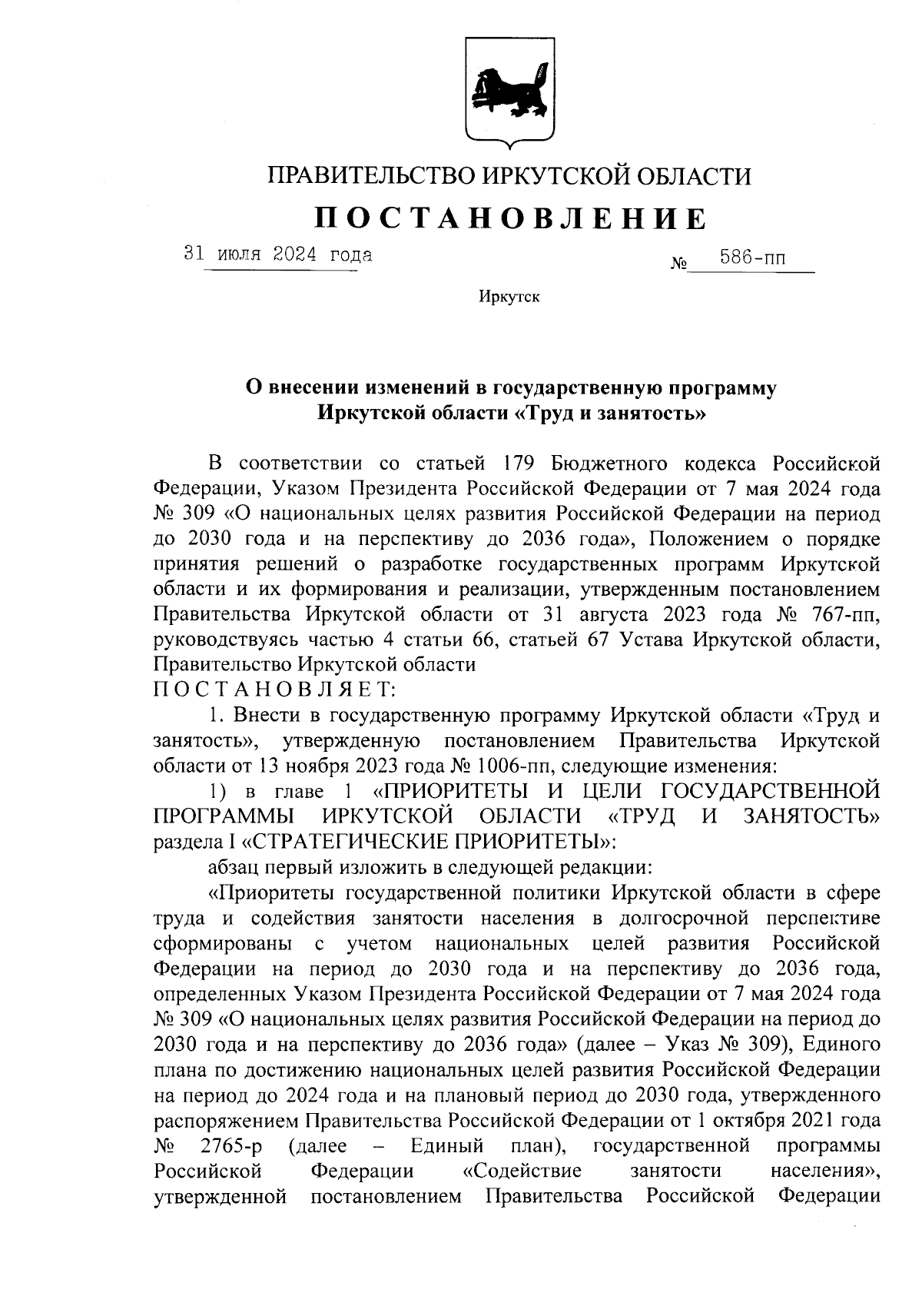 ПРАВИТЕЛЬСТВО ИРКУТСКОЙ ОБЛАСТИ

ПОСТАНОВЛЕНИЕ

31 июля 2024 года № 586-пп

Иркутск

О внесении изменений в государственную программу Иркутской области «Труд и занятость»

В соответствии со статьей 179 Бюджетного кодекса Российской Федерации, Указом Президента Российской Федерации от 7 мая 2024 года № 309 «О национальных целях развития Российской Федерации на период до 2030 года и на перспективу до 2036 года», Положением о порядке принятия решений о разработке государственных программ Иркутской области и их формирования и реализации, утвержденным постановлением Правительства Иркутской области от 31 августа 2023 года № 767-пп, руководствуясь частью 4 статьи 66, статьей 67 Устава Иркутской области, Правительство Иркутской области

ПОСТАНОВЛЯЕТ:

1. Внести в государственную программу Иркутской области «Труд и занятость», утвержденную постановлением Правительства Иркутской области от 13 ноября 2023 года № 1006-пп, следующие изменения:

1) в главе 1 «ПРИОРИТЕТЫ И ЦЕЛИ ГОСУДАРСТВЕННОЙ ПРОГРАММЫ ИРКУТСКОЙ ОБЛАСТИ «ТРУД И ЗАНЯТОСТЬ» раздела I «СТРАТЕГИЧЕСКИЕ ПРИОРИТЕТЫ»:

абзац первый изложить в следующей редакции:

«Приоритеты государственной политики Иркутской области в сфере труда и содействия занятости населения в долгосрочной перспективе сформированы с учетом национальных целей развития Российской Федерации на период до 2030 года и на перспективу до 2036 года, определенных Указом Президента Российской Федерации от 7 мая 2024 года № 309 «О национальных целях развития Российской Федерации на период до 2030 года и на перспективу до 2036 года» (далее – Указ № 309), Единого плана по достижению национальных целей развития Российской Федерации на период до 2024 года и на плановый период до 2030 года, утвержденного распоряжением Правительства Российской Федерации от 1 октября 2021 года № 2765-р (далее – Единый план), государственной программы Российской Федерации «Содействие занятости населения», утвержденной постановлением Правительства Российской Федерации